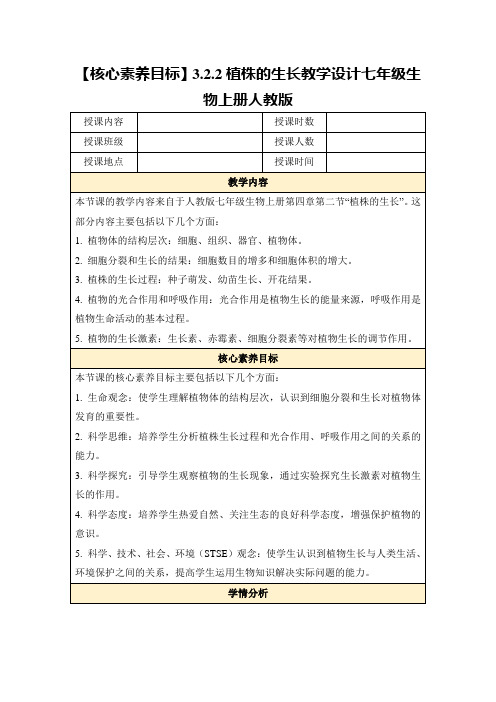 【核心素养目标】3.2.2 植株的生长教学设计七年级生物上册人教版

| 授课内容 |  | 授课时数 |  |
|---|---|---|---|
| 授课班级 |  | 授课人数 |  |
| 授课地点 |  | 授课时间 |  |

教学内容

本节课的教学内容来自于人教版七年级生物上册第四章第二节“植株的生长”。这部分内容主要包括以下几个方面：

1. 植物体的结构层次：细胞、组织、器官、植物体。

2. 细胞分裂和生长的结果：细胞数目的增多和细胞体积的增大。

3. 植株的生长过程：种子萌发、幼苗生长、开花结果。

4. 植物的光合作用和呼吸作用：光合作用是植物生长的能量来源，呼吸作用是植物生命活动的基本过程。

5. 植物的生长激素：生长素、赤霉素、细胞分裂素等对植物生长的调节作用。

核心素养目标

本节课的核心素养目标主要包括以下几个方面：

1. 生命观念：使学生理解植物体的结构层次，认识到细胞分裂和生长对植物体发育的重要性。

2. 科学思维：培养学生分析植株生长过程和光合作用、呼吸作用之间的关系的能力。

3. 科学探究：引导学生观察植物的生长现象，通过实验探究生长激素对植物生长的作用。

4. 科学态度：培养学生热爱自然、关注生态的良好科学态度，增强保护植物的意识。

5. 科学、技术、社会、环境（STSE）观念：使学生认识到植物生长与人类生活、环境保护之间的关系，提高学生运用生物知识解决实际问题的能力。

学情分析